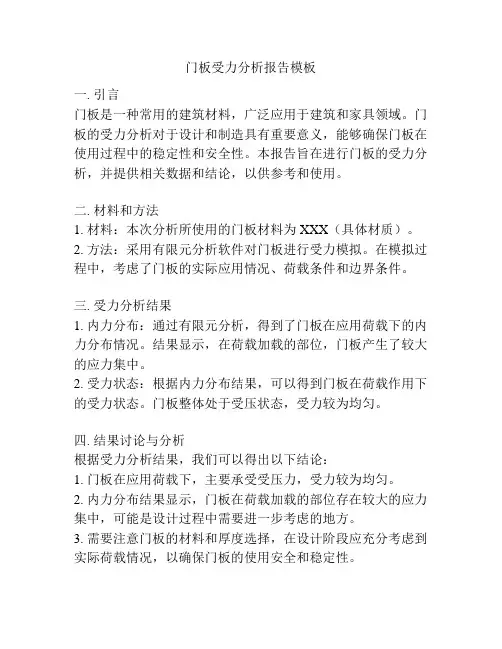 门板受力分析报告模板

一. 引言
门板是一种常用的建筑材料，广泛应用于建筑和家具领域。门板的受力分析对于设计和制造具有重要意义，能够确保门板在使用过程中的稳定性和安全性。本报告旨在进行门板的受力分析，并提供相关数据和结论，以供参考和使用。

二. 材料和方法
1. 材料：本次分析所使用的门板材料为 XXX（具体材质）。
2. 方法：采用有限元分析软件对门板进行受力模拟。在模拟过程中，考虑了门板的实际应用情况、荷载条件和边界条件。

三. 受力分析结果
1. 内力分布：通过有限元分析，得到了门板在应用荷载下的内力分布情况。结果显示，在荷载加载的部位，门板产生了较大的应力集中。
2. 受力状态：根据内力分布结果，可以得到门板在荷载作用下的受力状态。门板整体处于受压状态，受力较为均匀。

四. 结果讨论与分析
根据受力分析结果，我们可以得出以下结论：
1. 门板在应用荷载下，主要承受受压力，受力较为均匀。
2. 内力分布结果显示，门板在荷载加载的部位存在较大的应力集中，可能是设计过程中需要进一步考虑的地方。
3. 需要注意门板的材料和厚度选择，在设计阶段应充分考虑到实际荷载情况，以确保门板的使用安全和稳定性。